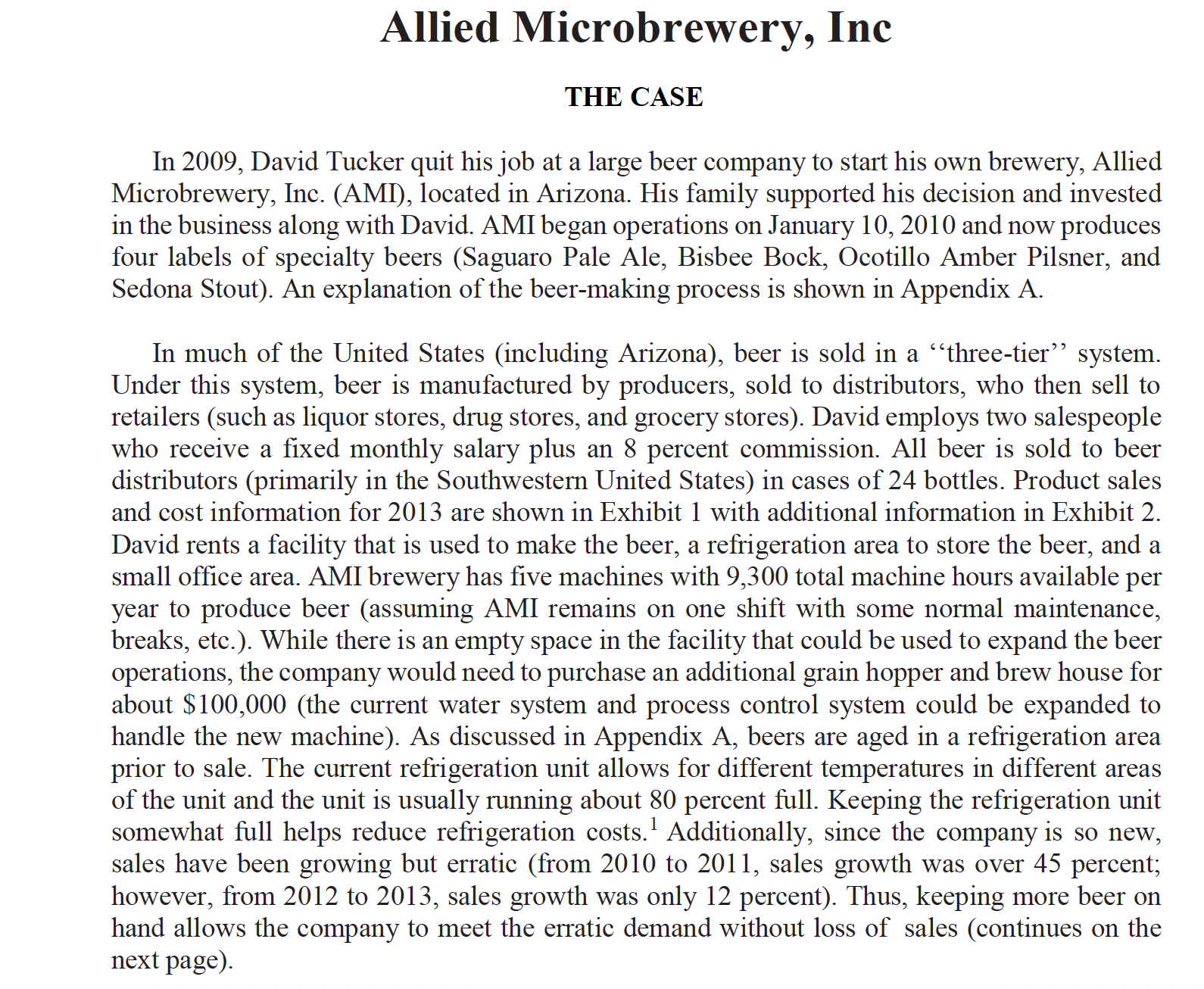 Allied Microbrewery, Inc

THE CASE

In 2009, David Tucker quit his job at a large beer company to start his own brewery, Allied Microbrewery, Inc. (AMI), located in Arizona. His family supported his decision and invested in the business along with David. AMI began operations on January 10, 2010 and now produces four labels of specialty beers (Saguaro Pale Ale, Bisbee Bock, Ocotillo Amber Pilsner, and Sedona Stout). An explanation of the beer-making process is shown in Appendix A.

In much of the United States (including Arizona), beer is sold in a ‘‘three-tier’’ system. Under this system, beer is manufactured by producers, sold to distributors, who then sell to retailers (such as liquor stores, drug stores, and grocery stores). David employs two salespeople who receive a fixed monthly salary plus an 8 percent commission. All beer is sold to beer distributors (primarily in the Southwestern United States) in cases of 24 bottles. Product sales and cost information for 2013 are shown in Exhibit 1 with additional information in Exhibit 2. David rents a facility that is used to make the beer, a refrigeration area to store the beer, and a small office area. AMI brewery has five machines with 9,300 total machine hours available per year to produce beer (assuming AMI remains on one shift with some normal maintenance, breaks, etc.). While there is an empty space in the facility that could be used to expand the beer operations, the company would need to purchase an additional grain hopper and brew house for about \$100,000 (the current water system and process control system could be expanded to handle the new machine). As discussed in Appendix A, beers are aged in a refrigeration area prior to sale. The current refrigeration unit allows for different temperatures in different areas of the unit and the unit is usually running about 80 percent full. Keeping the refrigeration unit somewhat full helps reduce refrigeration costs.$^1$ Additionally, since the company is so new, sales have been growing but erratic (from 2010 to 2011, sales growth was over 45 percent; however, from 2012 to 2013, sales growth was only 12 percent). Thus, keeping more beer on hand allows the company to meet the erratic demand without loss of sales (continues on the next page).